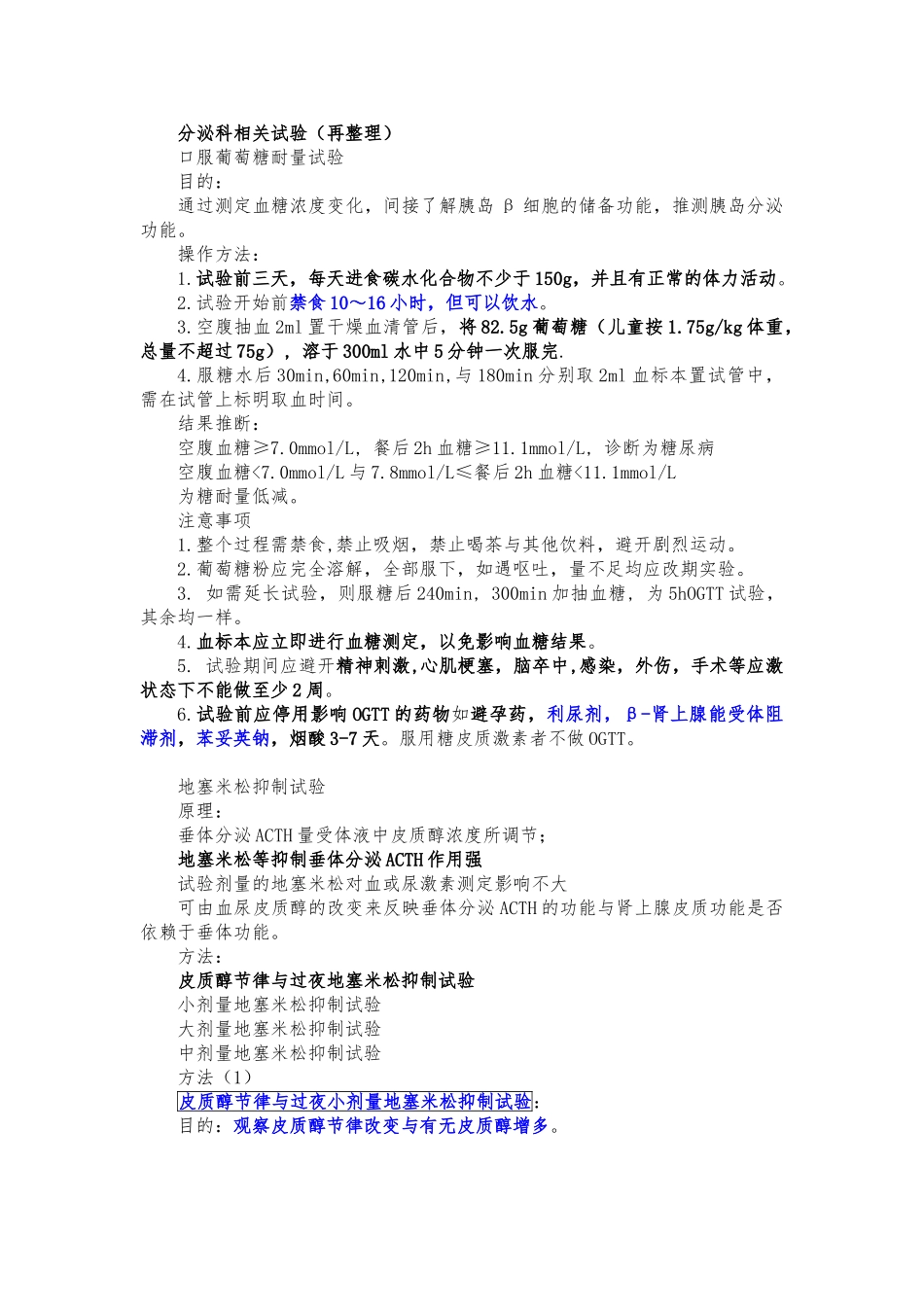 分泌科相关试验（再整理）
口服葡萄糖耐量试验
目的：
通过测定血糖浓度变化，间接了解胰岛 β 细胞的储备功能，推测胰岛分泌功能。
操作方法：
1.试验前三天，每天进食碳水化合物不少于150g，并且有正常的体力活动。
2.试验开始前禁食10～16小时，但可以饮水。
3.空腹抽血2ml置干燥血清管后，将82.5g葡萄糖（儿童按1.75g/kg体重，总量不超过75g），溶于300ml水中5分钟一次服完.
4.服糖水后30min,60min,120min,与180min分别取2ml血标本置试管中，需在试管上标明取血时间。
结果推断：
空腹血糖≥7.0mmol/L，餐后2h血糖≥11.1mmol/L，诊断为糖尿病
空腹血糖<7.0mmol/L与7.8mmol/L≤餐后2h血糖<11.1mmol/L
为糖耐量低减。
注意事项
1.整个过程需禁食,禁止吸烟，禁止喝茶与其他饮料，避开剧烈运动。
2.葡萄糖粉应完全溶解，全部服下，如遇呕吐，量不足均应改期实验。
3. 如需延长试验，则服糖后240min，300min加抽血糖，为5hOGTT试验，其余均一样。
4.血标本应立即进行血糖测定，以免影响血糖结果。
5. 试验期间应避开精神刺激,心肌梗塞，脑卒中,感染，外伤，手术等应激状态下不能做至少2周。
6.试验前应停用影响OGTT的药物如避孕药，利尿剂，β-肾上腺能受体阻滞剂，苯妥英钠，烟酸3-7天。服用糖皮质激素者不做OGTT。

地塞米松抑制试验
原理：
垂体分泌ACTH量受体液中皮质醇浓度所调节；
地塞米松等抑制垂体分泌ACTH作用强
试验剂量的地塞米松对血或尿激素测定影响不大
可由血尿皮质醇的改变来反映垂体分泌ACTH的功能与肾上腺皮质功能是否依赖于垂体功能。
方法：
皮质醇节律与过夜地塞米松抑制试验
小剂量地塞米松抑制试验
大剂量地塞米松抑制试验
中剂量地塞米松抑制试验
方法（1）
皮质醇节律与过夜小剂量地塞米松抑制试验:
目的：观察皮质醇节律改变与有无皮质醇增多。